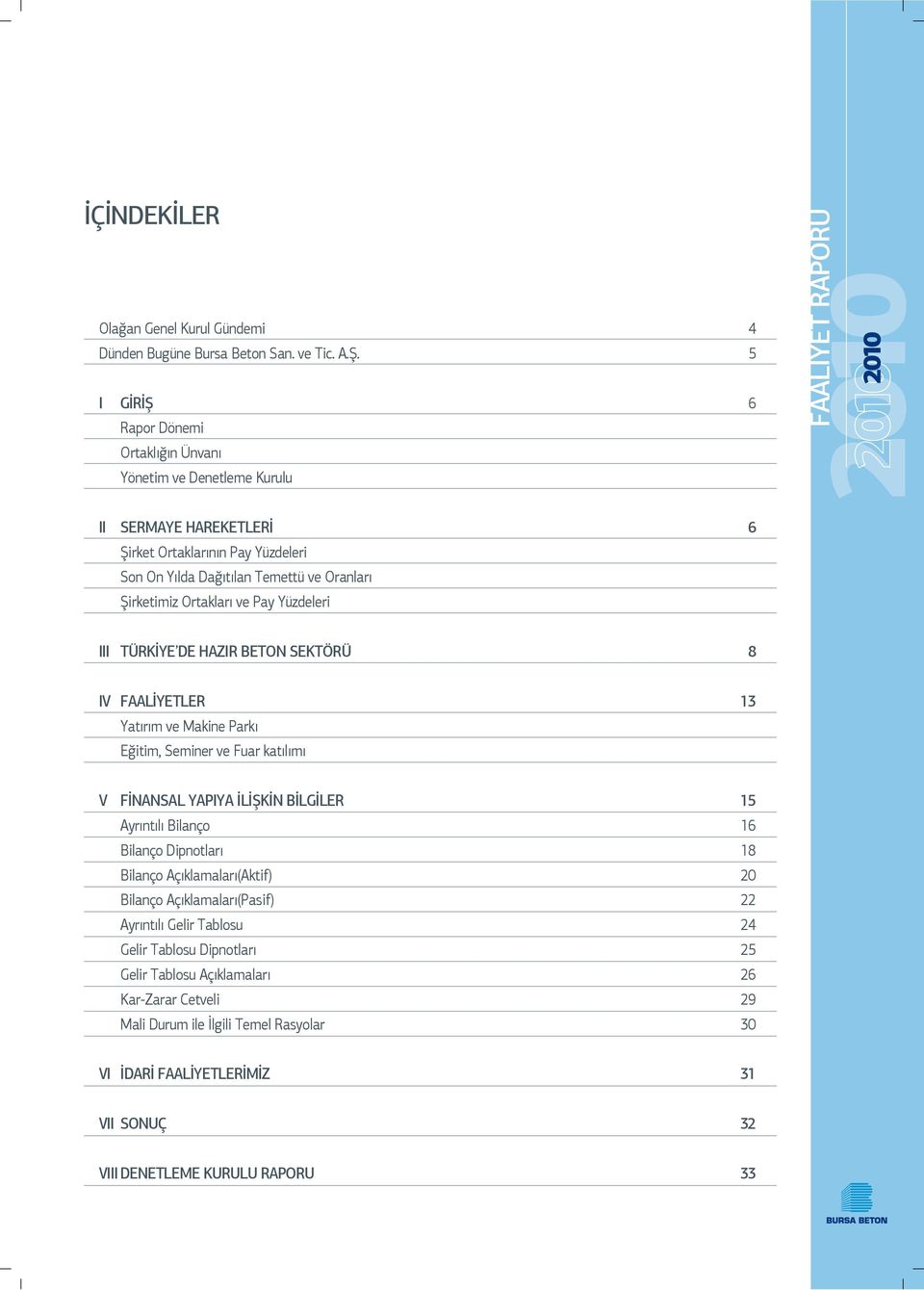 İÇİNDEKİLER

Olağan Genel Kurul Gündemi 4
Dünden Bugüne Bursa Beton San. ve Tic. A.Ş. 5

I GİRİŞ 6
Rapor Dönemi
Ortaklığın Ünvanı
Yönetim ve Denetleme Kurulu

II SERMAYE HAREKETLERİ 6
Şirket Ortaklarının Pay Yüzdeleri
Son On Yılda Dağıtılan Temettü ve Oranları
Şirketimiz Ortakları ve Pay Yüzdeleri

III TÜRKİYE'DE HAZIR BETON SEKTÖRÜ 8

IV FAALİYETLER 13
Yatırım ve Makine Parkı
Eğitim, Seminer ve Fuar katılımı

V FİNANSAL YAPIYA İLİŞKİN BİLGİLER 15
Ayrıntılı Bilanço 16
Bilanço Dipnotları 18
Bilanço Açıklamaları(Aktif) 20
Bilanço Açıklamaları(Pasif) 22
Ayrıntılı Gelir Tablosu 24
Gelir Tablosu Dipnotları 25
Gelir Tablosu Açıklamaları 26
Kar-Zarar Cetveli 29
Mali Durum ile İlgili Temel Rasyolar 30

VI İDARİ FAALİYETLERİMİZ 31

VII SONUÇ 32

VIII DENETLEME KURULU RAPORU 33

FAALİYET RAPORU 2010

2010

BURSA BETON